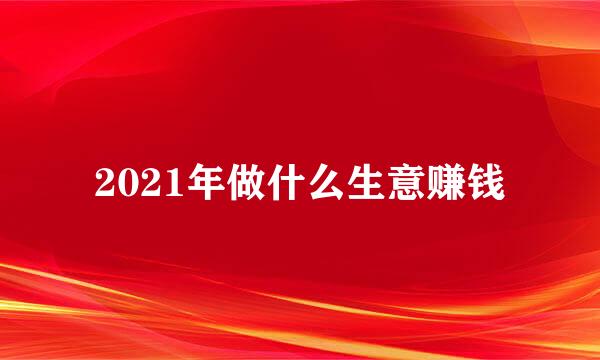 2021年做什么生意赚钱